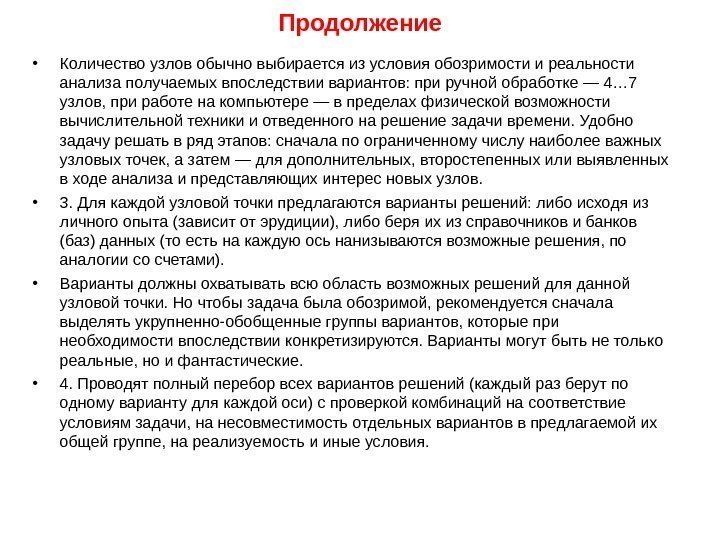 Продолжение

• Количество узлов обычно выбирается из условия обозримости и реальности анализа получаемых впоследствии вариантов: при ручной обработке — 4…7 узлов, при работе на компьютере — в пределах физической возможности вычислительной техники и отведенного на решение задачи времени. Удобно задачу решать в ряд этапов: сначала по ограниченному числу наиболее важных узловых точек, а затем — для дополнительных, второстепенных или выявленных в ходе анализа и представляющих интерес новых узлов.

• 3. Для каждой узловой точки предлагаются варианты решений: либо исходя из личного опыта (зависит от эрудиции), либо беря их из справочников и банков (баз) данных (то есть на каждую ось нанизываются возможные решения, по аналогии со счетами).

• Варианты должны охватывать всю область возможных решений для данной узловой точки. Но чтобы задача была обозримой, рекомендуется сначала выделять укрупненно-обобщенные группы вариантов, которые при необходимости впоследствии конкретизируются. Варианты могут быть не только реальные, но и фантастические.

• 4. Проводят полный перебор всех вариантов решений (каждый раз берут по одному варианту для каждой оси) с проверкой комбинаций на соответствие условиям задачи, на несовместимость отдельных вариантов в предлагаемой их общей группе, на реализуемость и иные условия.